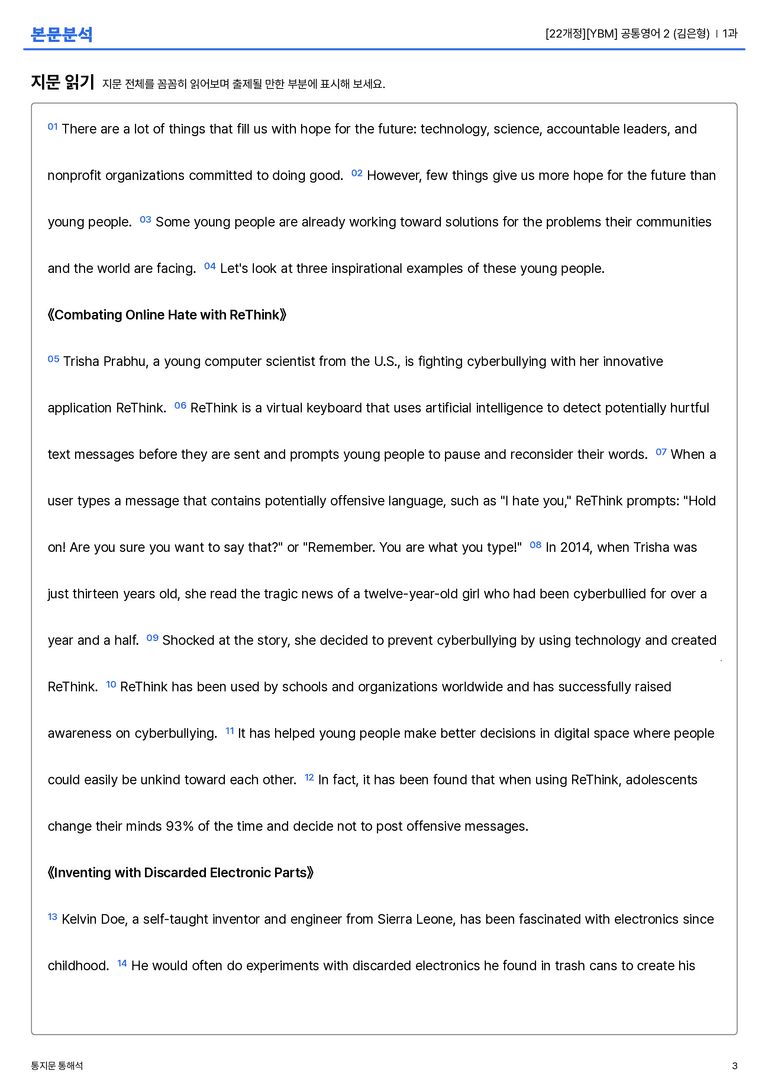 본문분석

[22개정][YBM] 공통영어 2 (김은형) | 1과

지문 읽기 지문 전체를 꼼꼼히 읽어보며 출제될 만한 부분에 표시해 보세요.

01 There are a lot of things that fill us with hope for the future: technology, science, accountable leaders, and nonprofit organizations committed to doing good. 02 However, few things give us more hope for the future than young people. 03 Some young people are already working toward solutions for the problems their communities and the world are facing. 04 Let's look at three inspirational examples of these young people.

《Combating Online Hate with ReThink》

05 Trisha Prabhu, a young computer scientist from the U.S., is fighting cyberbullying with her innovative application ReThink. 06 ReThink is a virtual keyboard that uses artificial intelligence to detect potentially hurtful text messages before they are sent and prompts young people to pause and reconsider their words. 07 When a user types a message that contains potentially offensive language, such as "I hate you," ReThink prompts: "Hold on! Are you sure you want to say that?" or "Remember. You are what you type!" 08 In 2014, when Trisha was just thirteen years old, she read the tragic news of a twelve-year-old girl who had been cyberbullied for over a year and a half. 09 Shocked at the story, she decided to prevent cyberbullying by using technology and created ReThink. 10 ReThink has been used by schools and organizations worldwide and has successfully raised awareness on cyberbullying. 11 It has helped young people make better decisions in digital space where people could easily be unkind toward each other. 12 In fact, it has been found that when using ReThink, adolescents change their minds 93% of the time and decide not to post offensive messages.

《Inventing with Discarded Electronic Parts》

13 Kelvin Doe, a self-taught inventor and engineer from Sierra Leone, has been fascinated with electronics since childhood. 14 He would often do experiments with discarded electronics he found in trash cans to create his

통지문 통해석

3